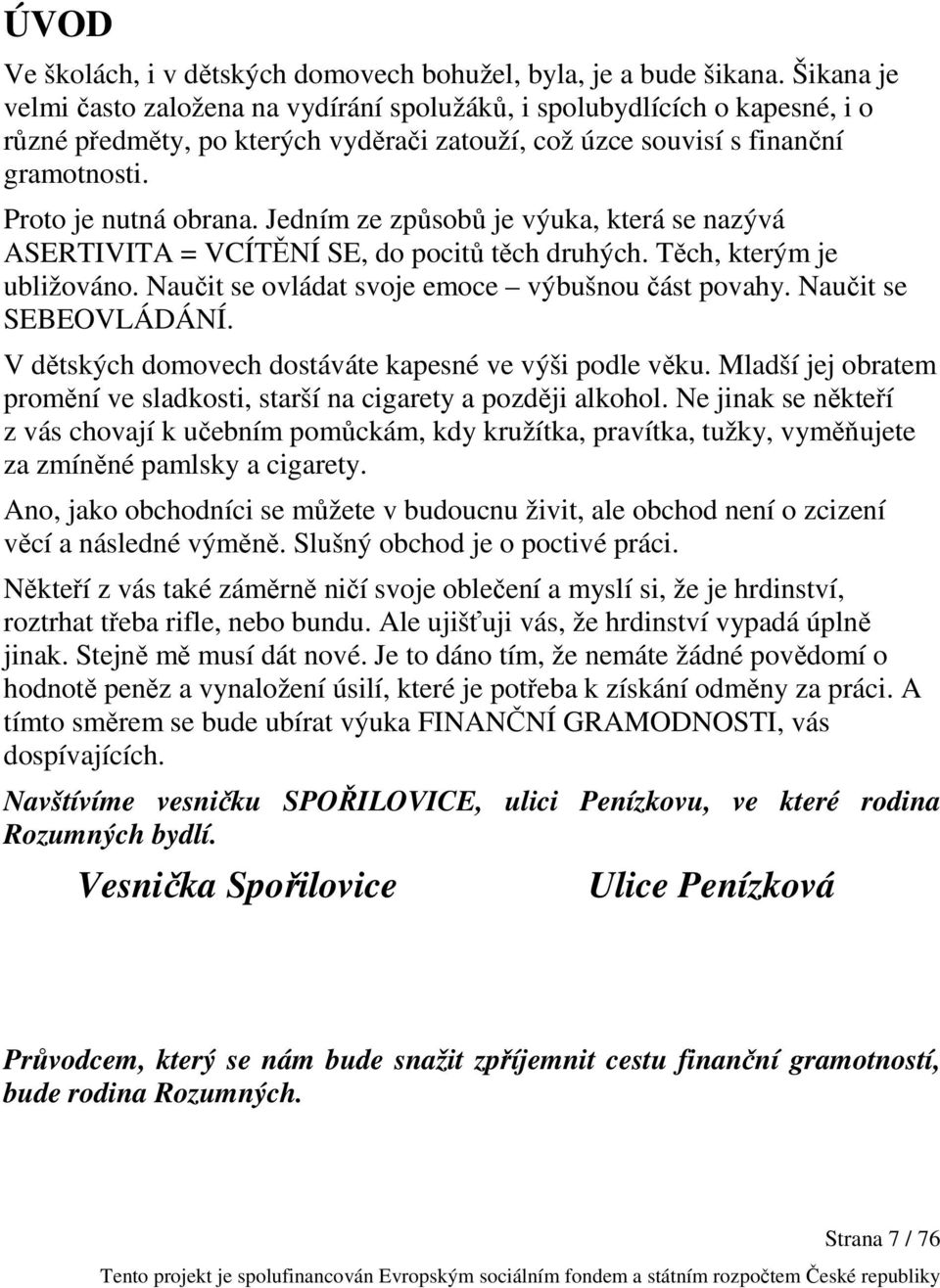 ÚVOD

Ve školách, i v dětských domovech bohužel, byla, je a bude šikana. Šikana je velmi často založena na vydírání spolužáků, i spolubydlících o kapesné, i o různé předměty, po kterých vyděrači zatouží, což úzce souvisí s finanční gramotnosti.

Proto je nutná obrana. Jedním ze způsobů je výuka, která se nazývá ASERTIVITA = VCÍTĚNÍ SE, do pocitů těch druhých. Těch, kterým je ubližováno. Naučit se ovládat svoje emoce – výbušnou část povahy. Naučit se SEBEOVLÁDÁNÍ.

V dětských domovech dostáváte kapesné ve výši podle věku. Mladší jej obratem promění ve sladkosti, starší na cigarety a později alkohol. Ne jinak se někteří z vás chovají k učebním pomůckám, kdy kružítka, pravítka, tužky, vyměňujete za zmíněné pamlsky a cigarety.

Ano, jako obchodníci se můžete v budoucnu živit, ale obchod není o zcizení věcí a následné výměně. Slušný obchod je o poctivé práci.

Někteří z vás také záměrně ničí svoje oblečení a myslí si, že je hrdinství, roztrhat třeba rifle, nebo bundu. Ale ujišťuji vás, že hrdinství vypadá úplně jinak. Stejně mě musí dát nové. Je to dáno tím, že nemáte žádné povědomí o hodnotě peněz a vynaložení úsilí, které je potřeba k získání odměny za práci. A tímto směrem se bude ubírat výuka FINANČNÍ GRAMODNOSTI, vás dospívajících.

Navštívíme vesničku SPOŘILOVICE, ulici Penízkovu, ve které rodina Rozumných bydlí.

Vesnička Spořilovice

Ulice Penízková

Průvodcem, který se nám bude snažit zpříjemnit cestu finanční gramotností, bude rodina Rozumných.

Strana 7 / 76

Tento projekt je spolufinancován Evropským sociálním fondem a státním rozpočtem České republiky